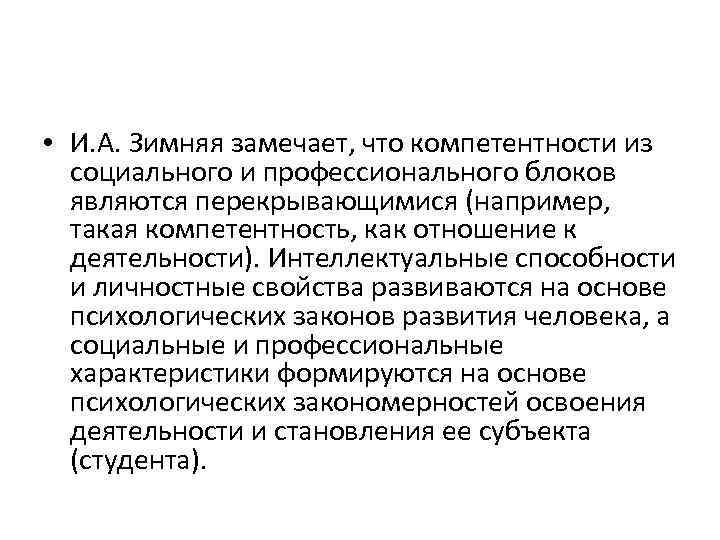 • И.А. Зимняя замечает, что компетентности из социального и профессионального блоков являются перекрывающимися (например, такая компетентность, как отношение к деятельности). Интеллектуальные способности и личностные свойства развиваются на основе психологических законов развития человека, а социальные и профессиональные характеристики формируются на основе психологических закономерностей освоения деятельности и становления ее субъекта (студента).